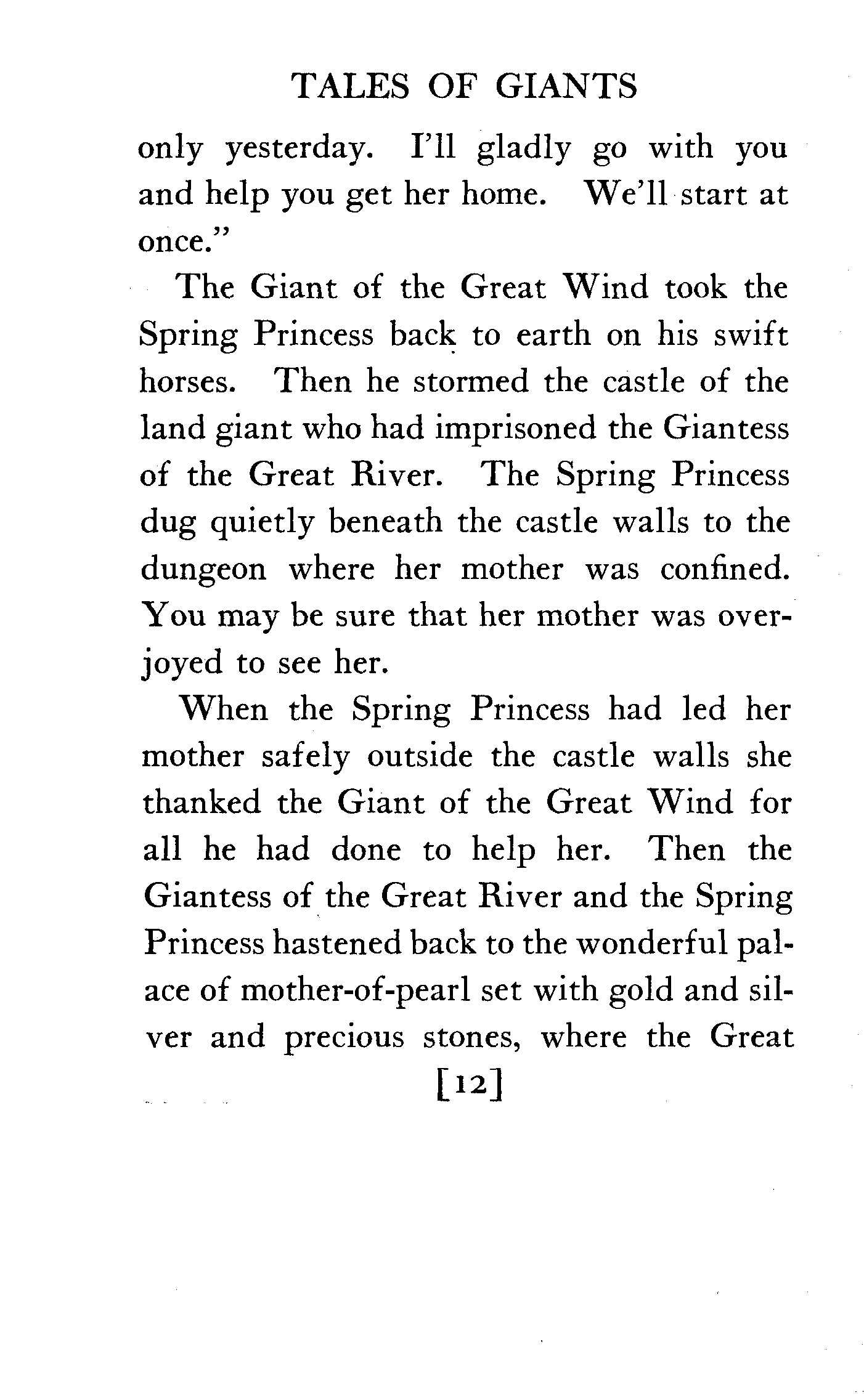 TALES OF GIANTS

only yesterday. I'll gladly go with you and help you get her home. We'll start at once."

The Giant of the Great Wind took the Spring Princess back to earth on his swift horses. Then he stormed the castle of the land giant who had imprisoned the Giantess of the Great River. The Spring Princess dug quietly beneath the castle walls to the dungeon where her mother was confined. You may be sure that her mother was overjoyed to see her.

When the Spring Princess had led her mother safely outside the castle walls she thanked the Giant of the Great Wind for all he had done to help her. Then the Giantess of the Great River and the Spring Princess hastened back to the wonderful palace of mother-of-pearl set with gold and silver and precious stones, where the Great

[12]